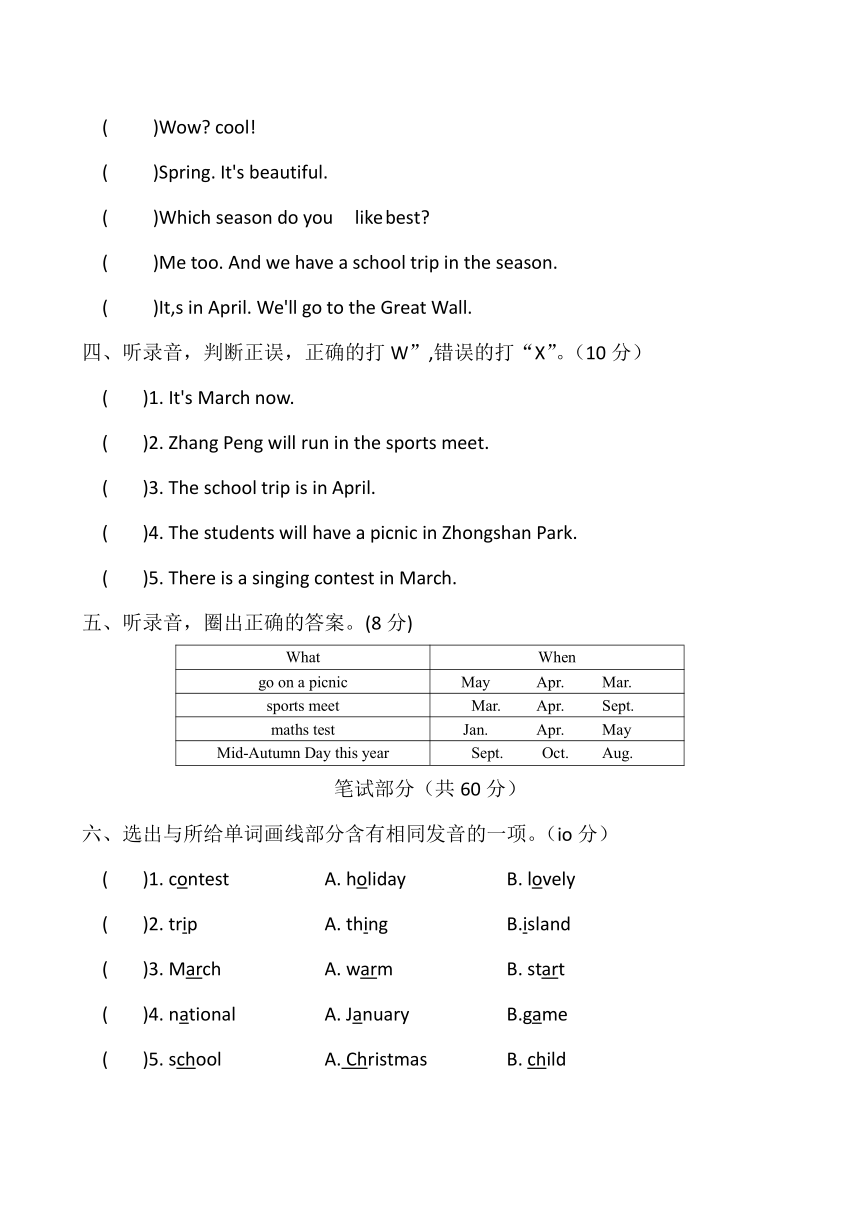 (　　)Wow? cool!

(　　)Spring. It's beautiful.

(　　)Which season do you like best?

(　　)Me too. And we have a school trip in the season.

(　　)It,s in April. We'll go to the Great Wall.

四、听录音，判断正误，正确的打 W”,错误的打“X”。(10 分)

(　)1. It's March now.

(　)2. Zhang Peng will run in the sports meet.

(　)3. The school trip is in April.

(　)4. The students will have a picnic in Zhongshan Park.

(　)5. There is a singing contest in March.

五、听录音，圈出正确的答案。(8 分)

| What | When |
|---|---|
| go on a picnic | May　Apr.　Mar. |
| sports meet | Mar.　Apr.　Sept. |
| maths test | Jan.　Apr.　May |
| Mid-Autumn Day this year | Sept.　Oct.　Aug. |

笔试部分（共 60 分）

六、选出与所给单词画线部分含有相同发音的一项。(io 分)

(　)1. contest　A. holiday　B. lovely

(　)2. trip　A. thing　B.island

(　)3. March　A. warm　B. start

(　)4. national　A. January　B.game

(　)5. school　A. Christmas　B. child